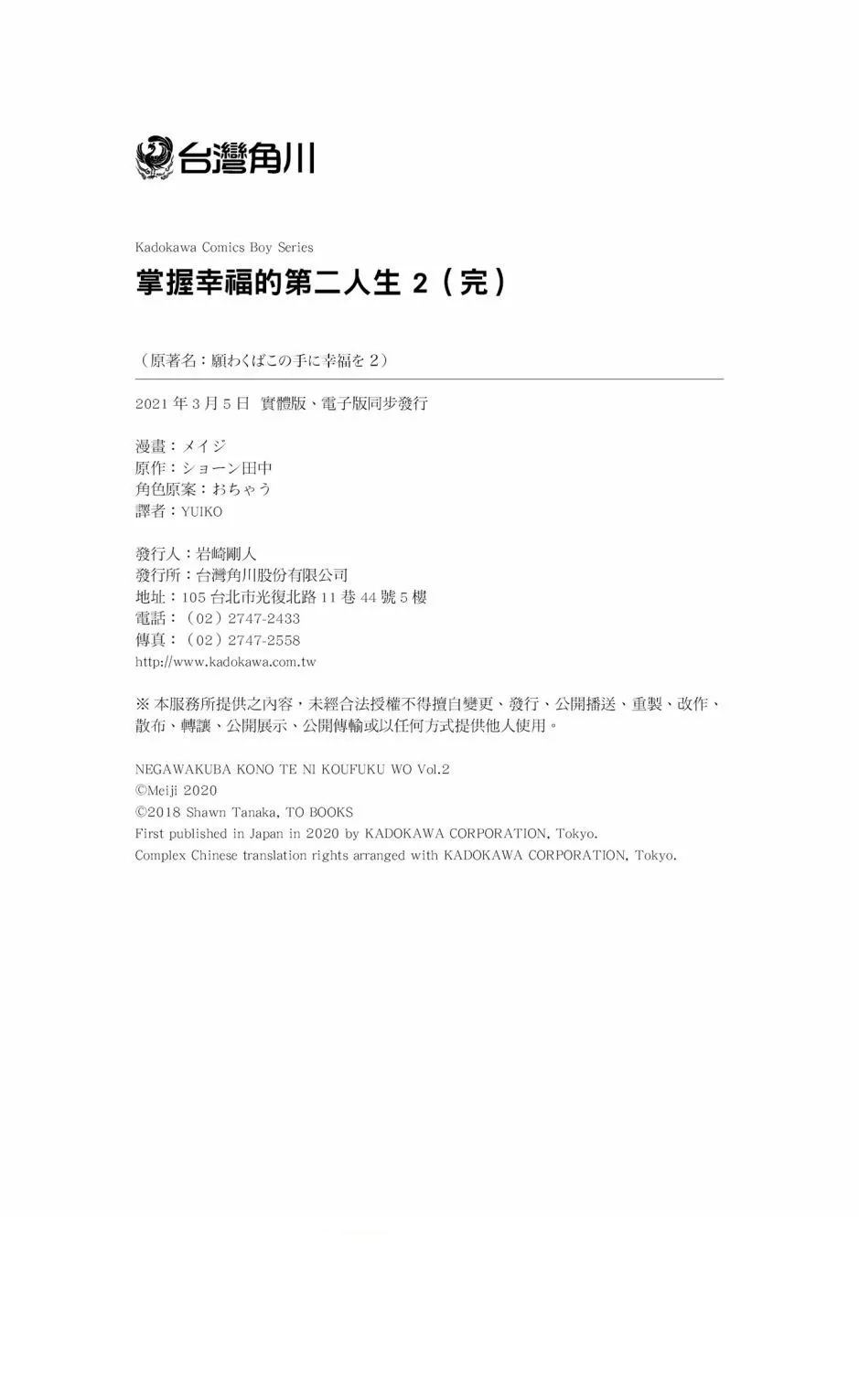 台灣角川

Kadokawa Comics Boy Series

掌握幸福的第二人生 2（完）

（原著名：願わくばこの手に幸福を 2）

2021 年 3 月 5 日 實體版、電子版同步發行

漫畫：メイジ
原作：ショーン田中
角色原案：おちゃう
譯者：YUIKO

發行人：岩崎剛人
發行所：台灣角川股份有限公司
地址：105 台北市光復北路 11 巷 44 號 5 樓
電話：（02）2747-2433
傳真：（02）2747-2558
http://www.kadokawa.com.tw

※ 本服務所提供之內容，未經合法授權不得擅自變更、發行、公開播送、重製、改作、散布、轉讓、公開展示、公開傳輸或以任何方式提供他人使用。

NEGAWAKUBA KONO TE NI KOUFUKU WO Vol.2
©Meiji 2020
©2018 Shawn Tanaka, TO BOOKS
First published in Japan in 2020 by KADOKAWA CORPORATION, Tokyo.
Complex Chinese translation rights arranged with KADOKAWA CORPORATION, Tokyo.